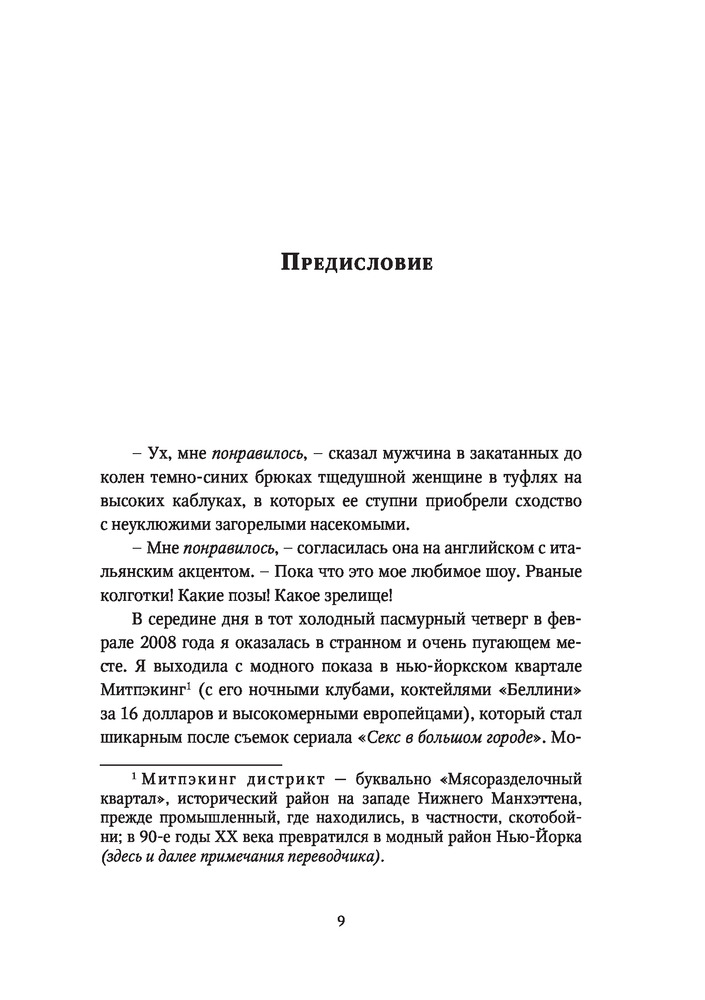 Предисловие

– Ух, мне понравилось, – сказал мужчина в закатанных до колен темно-синих брюках тщедушной женщине в туфлях на высоких каблуках, в которых ее ступни приобрели сходство с неуклюжими загорелыми насекомыми.

– Мне понравилось, – согласилась она на английском с итальянским акцентом. – Пока что это мое любимое шоу. Рваные колготки! Какие позы! Какое зрелище!

В середине дня в тот холодный пасмурный четверг в феврале 2008 года я оказалась в странном и очень пугающем месте. Я выходила с модного показа в нью-йоркском квартале Митпэкинг$^1$ (с его ночными клубами, коктейлями «Беллини» за 16 долларов и высокомерными европейцами), который стал шикарным после съемок сериала «Секс в большом городе». Мо-

$^1$ Митпэкинг дистрикт — буквально «Мясоразделочный квартал», исторический район на западе Нижнего Манхэттена, прежде промышленный, где находились, в частности, скотобойни; в 90-е годы XX века превратился в модный район Нью-Йорка (здесь и далее примечания переводчика).

9